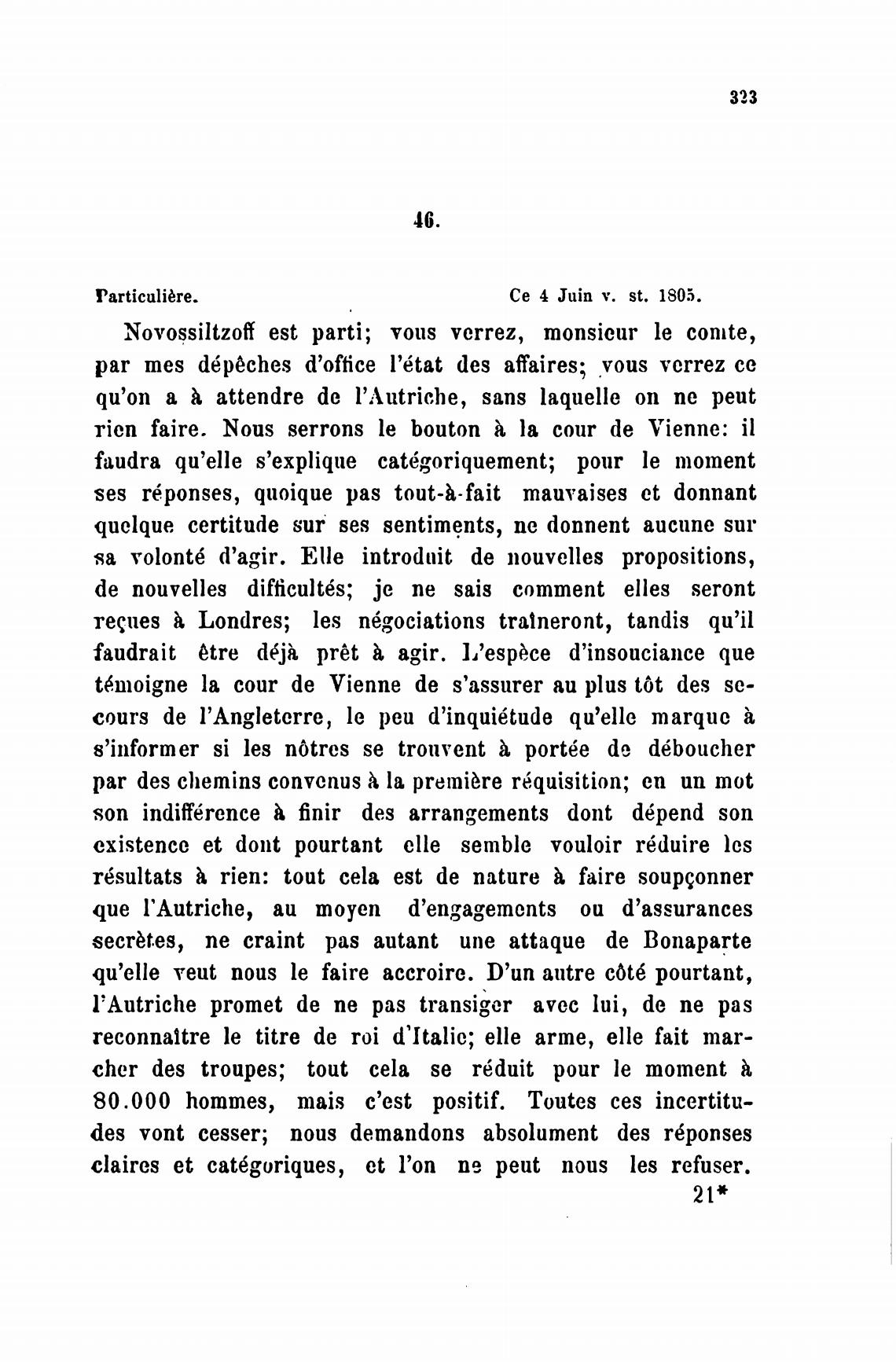 323

46.

Particulière. Ce 4 Juin v. st. 1805.

Novossiltzoff est parti; vous verrez, monsieur le comte, par mes dépêches d'office l'état des affaires; vous verrez ce qu'on a à attendre de l'Autriche, sans laquelle on ne peut rien faire. Nous serrons le bouton à la cour de Vienne: il faudra qu'elle s'explique catégoriquement; pour le moment ses réponses, quoique pas tout-à-fait mauvaises et donnant quelque certitude sur ses sentiments, ne donnent aucune sur sa volonté d'agir. Elle introduit de nouvelles propositions, de nouvelles difficultés; je ne sais comment elles seront reçues à Londres; les négociations traîneront, tandis qu'il faudrait être déjà prêt à agir. L'espèce d'insouciance que témoigne la cour de Vienne de s'assurer au plus tôt des secours de l'Angleterre, le peu d'inquiétude qu'elle marque à s'informer si les nôtres se trouvent à portée de déboucher par des chemins convenus à la première réquisition; en un mot son indifférence à finir des arrangements dont dépend son existence et dont pourtant elle semble vouloir réduire les résultats à rien: tout cela est de nature à faire soupçonner que l'Autriche, au moyen d'engagements ou d'assurances secrètes, ne craint pas autant une attaque de Bonaparte qu'elle veut nous le faire accroire. D'un autre côté pourtant, l'Autriche promet de ne pas transiger avec lui, de ne pas reconnaître le titre de roi d'Italie; elle arme, elle fait marcher des troupes; tout cela se réduit pour le moment à 80.000 hommes, mais c'est positif. Toutes ces incertitudes vont cesser; nous demandons absolument des réponses claires et catégoriques, et l'on ne peut nous les refuser.

21*